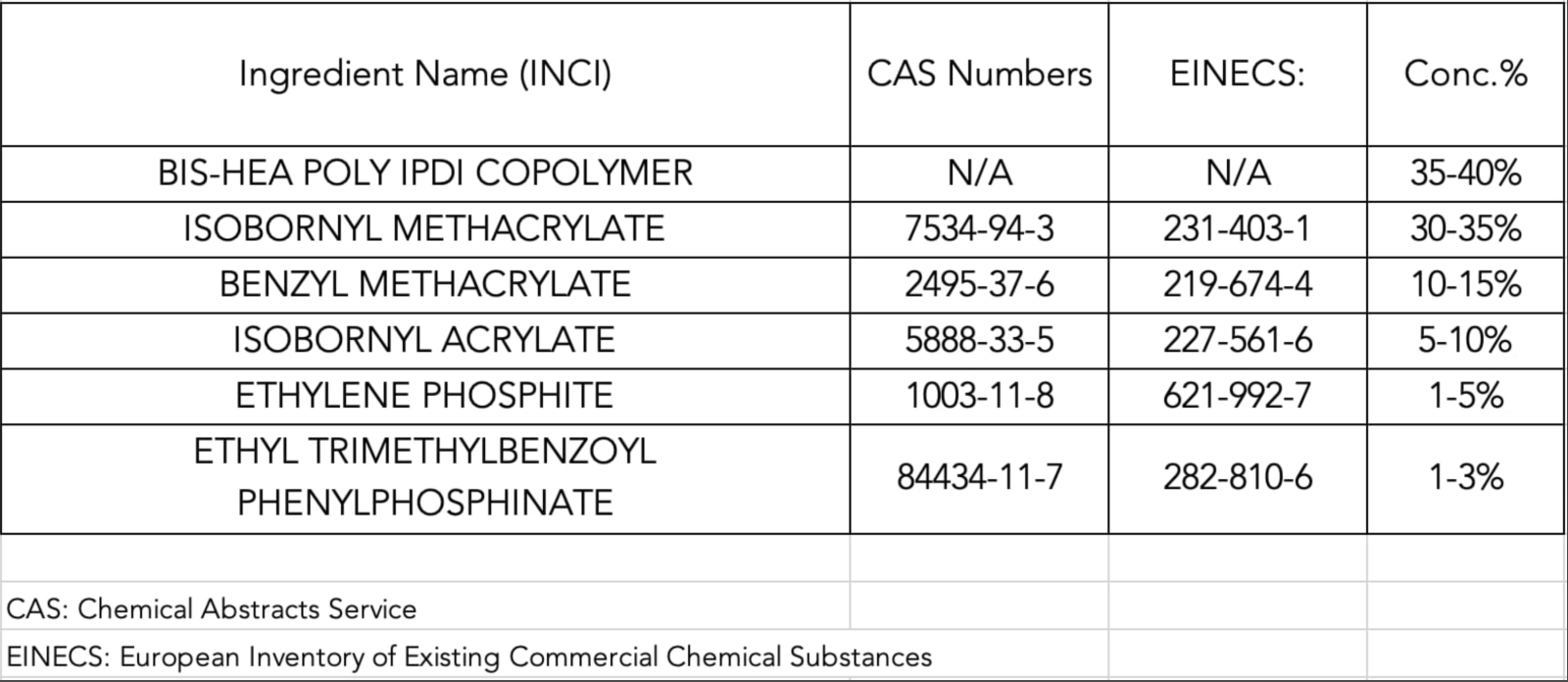 | Ingredient Name (INCI) | CAS Numbers | EINECS: | Conc.% |
|---|---|---|---|
| BIS-HEA POLY IPDI COPOLYMER | N/A | N/A | 35-40% |
| ISOBORNYL METHACRYLATE | 7534-94-3 | 231-403-1 | 30-35% |
| BENZYL METHACRYLATE | 2495-37-6 | 219-674-4 | 10-15% |
| ISOBORNYL ACRYLATE | 5888-33-5 | 227-561-6 | 5-10% |
| ETHYLENE PHOSPHITE | 1003-11-8 | 621-992-7 | 1-5% |
| ETHYL TRIMETHYLBENZOYL PHENYLPHOSPHINATE | 84434-11-7 | 282-810-6 | 1-3% |

CAS: Chemical Abstracts Service

EINECS: European Inventory of Existing Commercial Chemical Substances